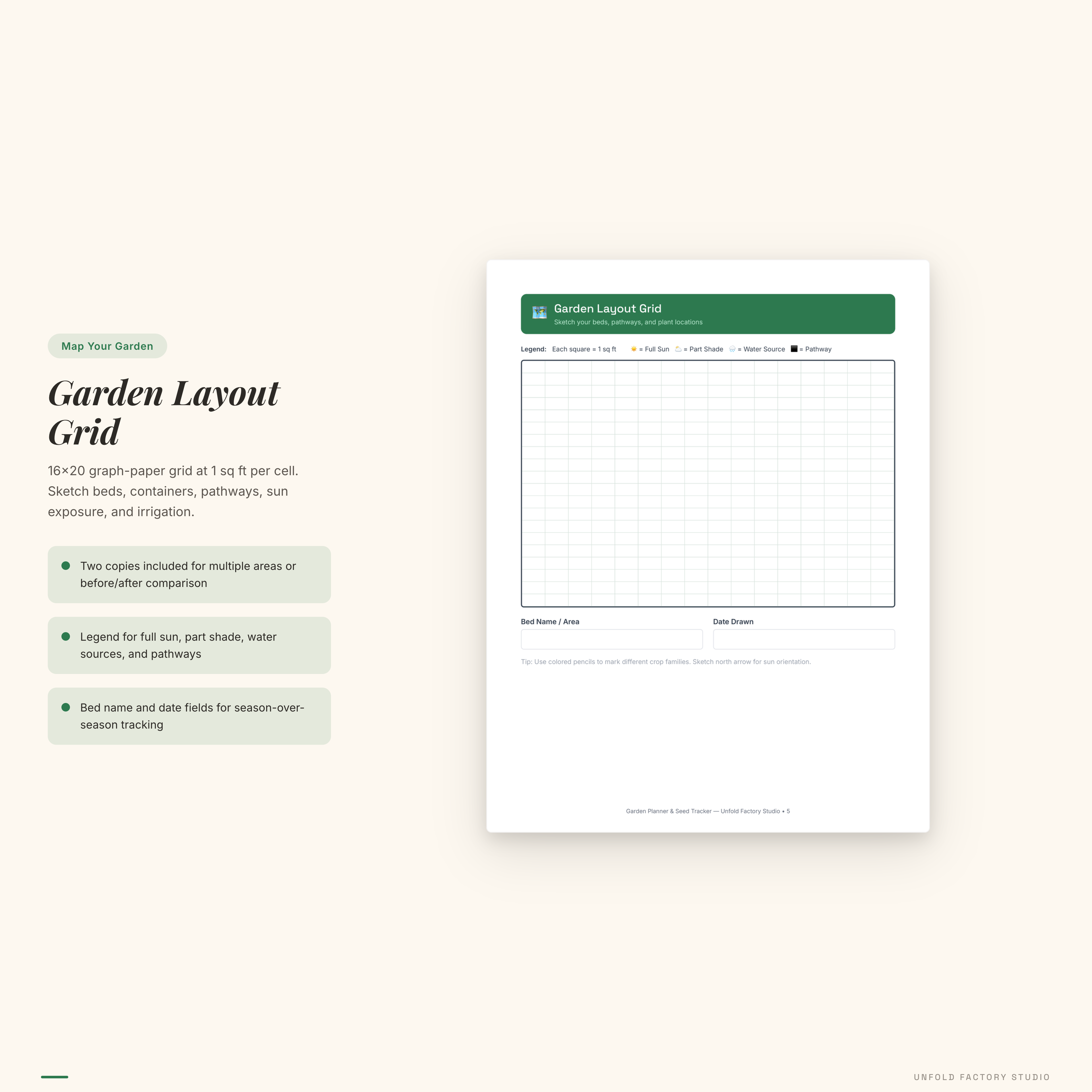 Map Your Garden

Garden Layout Grid

16×20 graph-paper grid at 1 sq ft per cell. Sketch beds, containers, pathways, sun exposure, and irrigation.

Two copies included for multiple areas or before/after comparison

Legend for full sun, part shade, water sources, and pathways

Bed name and date fields for season-over-season tracking

Garden Layout Grid
Sketch your beds, pathways, and plant locations

Legend: Each square = 1 sq ft = Full Sun = Part Shade = Water Source = Pathway

Bed Name / Area

Date Drawn

Tip: Use colored pencils to mark different crop families. Sketch north arrow for sun orientation.

Garden Planner & Seed Tracker — Unfold Factory Studio • 5

UNFOLD FACTORY STUDIO